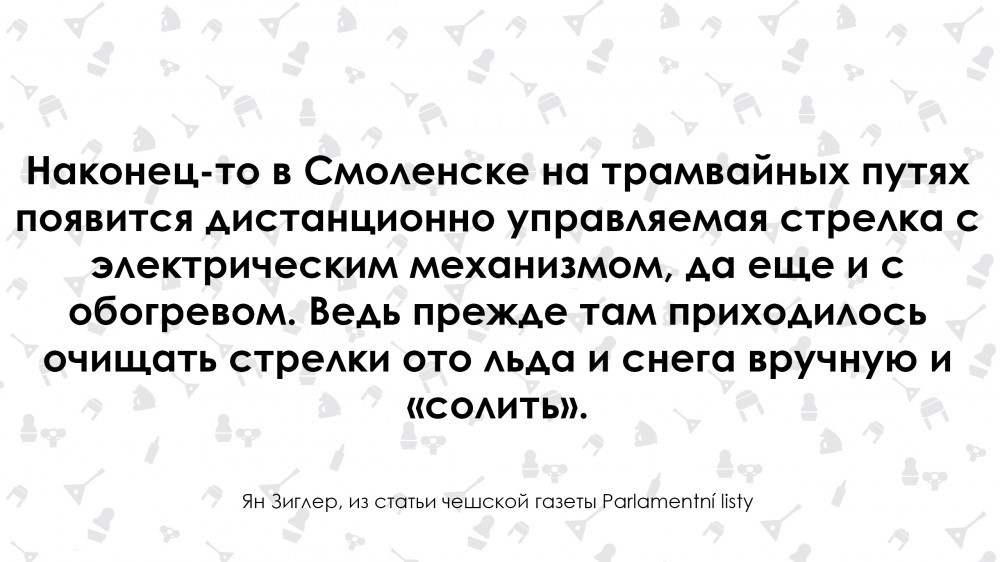 Наконец-то в Смоленске на трамвайных путях появится дистанционно управляемая стрелка с электрическим механизмом, да еще и с обогревом. Ведь прежде там приходилось очищать стрелки ото льда и снега вручную и «солить».

Ян Зиглер, из статьи чешской газеты Parlamentní listy